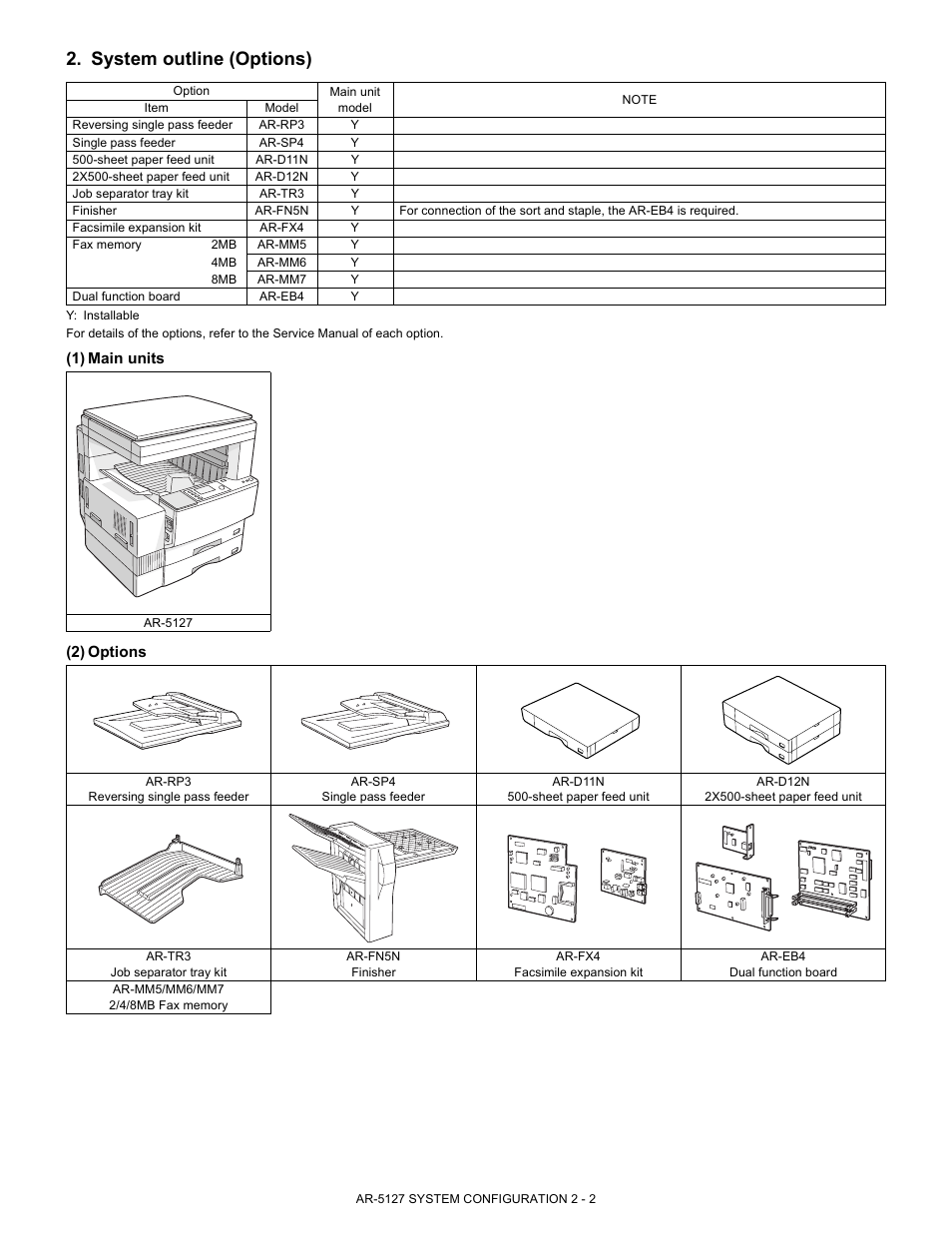 2. System outline (Options)

| Option Item | Option Model | Main unit model | NOTE |
|---|---|---|---|
| Reversing single pass feeder | AR-RP3 | Y | |
| Single pass feeder | AR-SP4 | Y | |
| 500-sheet paper feed unit | AR-D11N | Y | |
| 2X500-sheet paper feed unit | AR-D12N | Y | |
| Job separator tray kit | AR-TR3 | Y | |
| Finisher | AR-FN5N | Y | For connection of the sort and staple, the AR-EB4 is required. |
| Facsimile expansion kit | AR-FX4 | Y | |
| Fax memory 2MB | AR-MM5 | Y | |
| 4MB | AR-MM6 | Y | |
| 8MB | AR-MM7 | Y | |
| Dual function board | AR-EB4 | Y | |

Y: Installable
For details of the options, refer to the Service Manual of each option.

(1) Main units

AR-5127

(2) Options

| AR-RP3 Reversing single pass feeder | AR-SP4 Single pass feeder | AR-D11N 500-sheet paper feed unit | AR-D12N 2X500-sheet paper feed unit |
|---|---|---|---|
| AR-TR3 Job separator tray kit | AR-FN5N Finisher | AR-FX4 Facsimile expansion kit | AR-EB4 Dual function board |
| AR-MM5/MM6/MM7 2/4/8MB Fax memory | | | |

AR-5127 SYSTEM CONFIGURATION 2 - 2